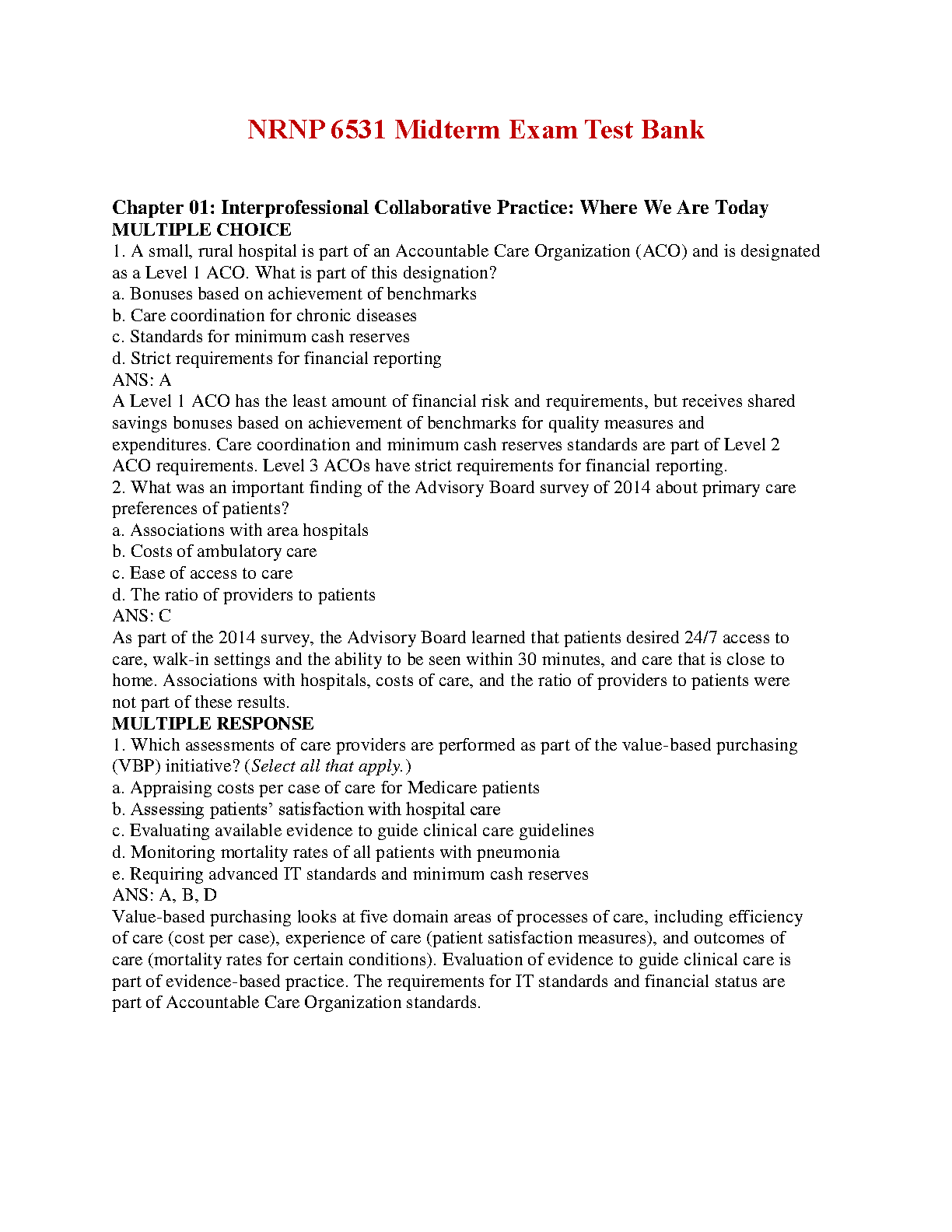 NRNP 6531 Midterm Exam Test Bank

Chapter 01: Interprofessional Collaborative Practice: Where We Are Today
MULTIPLE CHOICE
1. A small, rural hospital is part of an Accountable Care Organization (ACO) and is designated as a Level 1 ACO. What is part of this designation?
a. Bonuses based on achievement of benchmarks
b. Care coordination for chronic diseases
c. Standards for minimum cash reserves
d. Strict requirements for financial reporting
ANS: A
A Level 1 ACO has the least amount of financial risk and requirements, but receives shared savings bonuses based on achievement of benchmarks for quality measures and expenditures. Care coordination and minimum cash reserves standards are part of Level 2 ACO requirements. Level 3 ACOs have strict requirements for financial reporting.
2. What was an important finding of the Advisory Board survey of 2014 about primary care preferences of patients?
a. Associations with area hospitals
b. Costs of ambulatory care
c. Ease of access to care
d. The ratio of providers to patients
ANS: C
As part of the 2014 survey, the Advisory Board learned that patients desired 24/7 access to care, walk-in settings and the ability to be seen within 30 minutes, and care that is close to home. Associations with hospitals, costs of care, and the ratio of providers to patients were not part of these results.
MULTIPLE RESPONSE
1. Which assessments of care providers are performed as part of the value-based purchasing (VBP) initiative? (Select all that apply.)
a. Appraising costs per case of care for Medicare patients
b. Assessing patients’ satisfaction with hospital care
c. Evaluating available evidence to guide clinical care guidelines
d. Monitoring mortality rates of all patients with pneumonia
e. Requiring advanced IT standards and minimum cash reserves
ANS: A, B, D
Value-based purchasing looks at five domain areas of processes of care, including efficiency of care (cost per case), experience of care (patient satisfaction measures), and outcomes of care (mortality rates for certain conditions). Evaluation of evidence to guide clinical care is part of evidence-based practice. The requirements for IT standards and financial status are part of Accountable Care Organization standards.